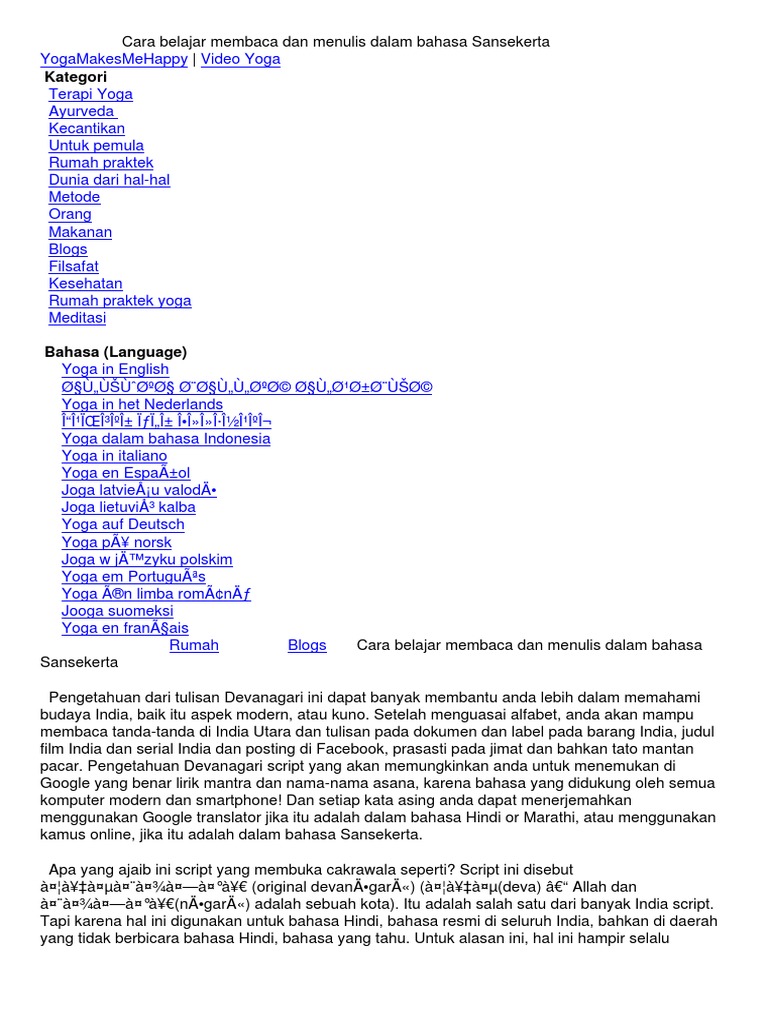 Cara belajar membaca dan menulis dalam bahasa Sansekerta
YogaMakesMeHappy | Video Yoga
Kategori
Terapi Yoga
Ayurveda
Kecantikan
Untuk pemula
Rumah praktek
Dunia dari hal-hal
Metode
Orang
Makanan
Blogs
Filsafat
Kesehatan
Rumah praktek yoga
Meditasi

Bahasa (Language)
Yoga in English
Ø§Ù„ÙŠÙˆØºØ§ Ø¨Ø§Ù„Ù„ØºØ© Ø§Ù„Ø¹Ø±Ø¨ÙŠØ©
Yoga in het Nederlands
Î“Î¹ÏŒÎ³ÎºÎ± ÏƒÏ„Î± Î•Î»Î»Î·Î½Î¹ÎºÎ¬
Yoga dalam bahasa Indonesia
Yoga in italiano
Yoga en EspaÃ±ol
Joga latvieÅ¡u valodÄ•
Joga lietuviÅ³ kalba
Yoga auf Deutsch
Yoga pÃ¥ norsk
Joga w jÄ™zyku polskim
Yoga em PortuguÃªs
Yoga Ã®n limba romÃ¢nÄƒ
Jooga suomeksi
Yoga en franÃ§ais
Rumah Blogs Cara belajar membaca dan menulis dalam bahasa Sansekerta

Pengetahuan dari tulisan Devanagari ini dapat banyak membantu anda lebih dalam memahami budaya India, baik itu aspek modern, atau kuno. Setelah menguasai alfabet, anda akan mampu membaca tanda-tanda di India Utara dan tulisan pada dokumen dan label pada barang India, judul film India dan serial India dan posting di Facebook, prasasti pada jimat dan bahkan tato mantan pacar. Pengetahuan Devanagari script yang akan memungkinkan anda untuk menemukan di Google yang benar lirik mantra dan nama-nama asana, karena bahasa yang didukung oleh semua komputer modern dan smartphone! Dan setiap kata asing anda dapat menerjemahkan menggunakan Google translator jika itu adalah dalam bahasa Hindi or Marathi, atau menggunakan kamus online, jika itu adalah dalam bahasa Sansekerta.

Apa yang ajaib ini script yang membuka cakrawala seperti? Script ini disebut à¤¦à¥‡à¤µà¤¨à¤¾à¤—à¤°à¥€ (original devanÄ•garÄ«) (à¤¦à¥‡à¤µ(deva) â€“ Allah dan à¤¨à¤¾à¤—à¤°à¥€(nÄ•garÄ«) adalah sebuah kota). Itu adalah salah satu dari banyak India script. Tapi karena hal ini digunakan untuk bahasa Hindi, bahasa resmi di seluruh India, bahkan di daerah yang tidak berbicara bahasa Hindi, bahasa yang tahu. Untuk alasan ini, hal ini hampir selalu